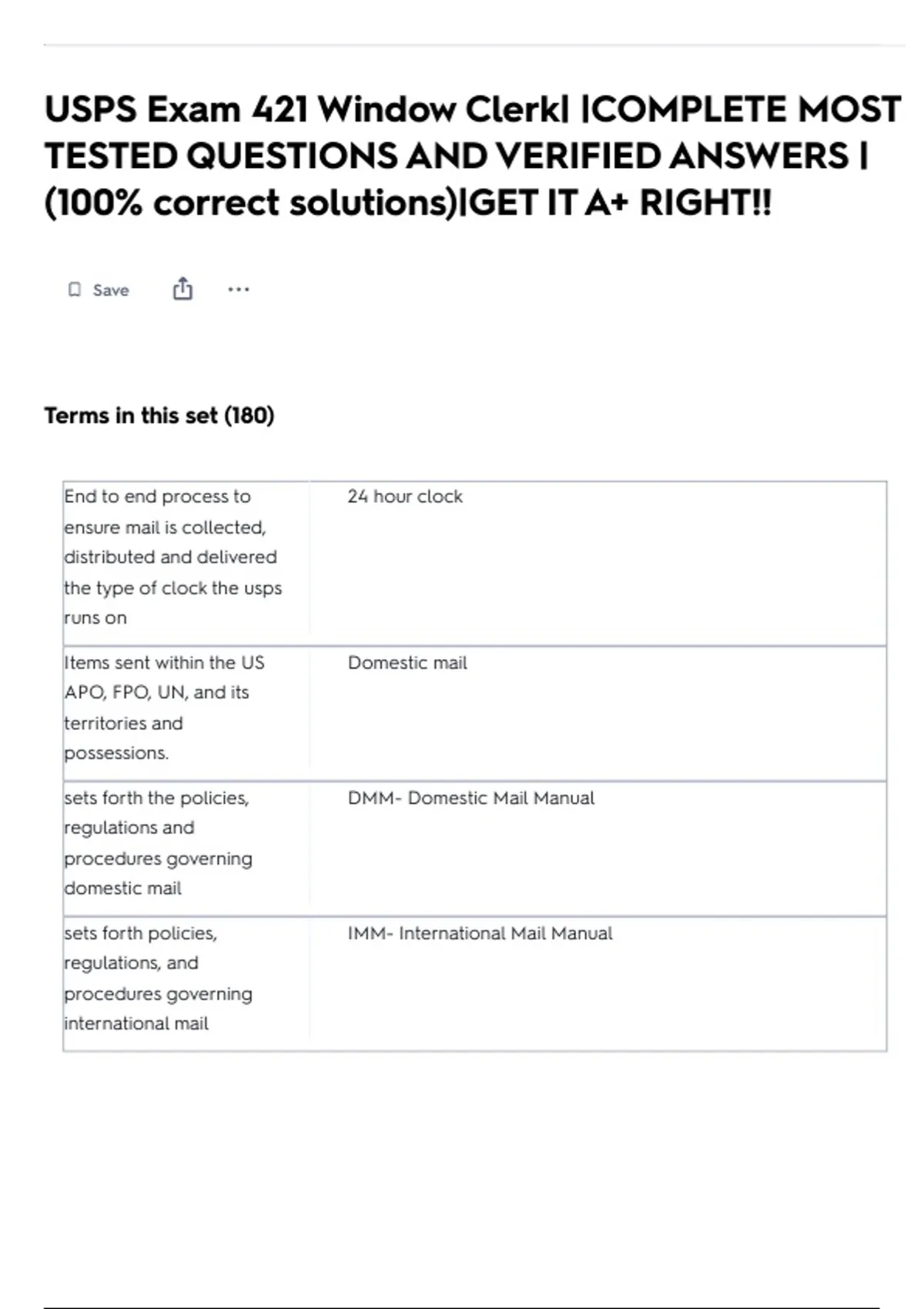 USPS Exam 421 Window Clerk| |COMPLETE MOST TESTED QUESTIONS AND VERIFIED ANSWERS | (100% correct solutions)|GET IT A+ RIGHT!!

Save

Terms in this set (180)

| End to end process to ensure mail is collected, distributed and delivered the type of clock the usps runs on | 24 hour clock |
|---|---|
| Items sent within the US APO, FPO, UN, and its territories and possessions. | Domestic mail |
| sets forth the policies, regulations and procedures governing domestic mail | DMM- Domestic Mail Manual |
| sets forth policies, regulations, and procedures governing international mail | IMM- International Mail Manual |